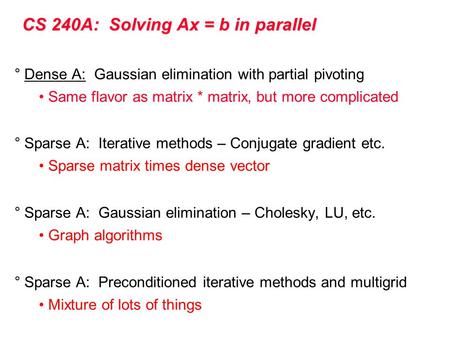 CS 240A: Solving Ax = b in parallel

° Dense A: Gaussian elimination with partial pivoting

• Same flavor as matrix * matrix, but more complicated

° Sparse A: Iterative methods – Conjugate gradient etc.

• Sparse matrix times dense vector

° Sparse A: Gaussian elimination – Cholesky, LU, etc.

• Graph algorithms

° Sparse A: Preconditioned iterative methods and multigrid

• Mixture of lots of things